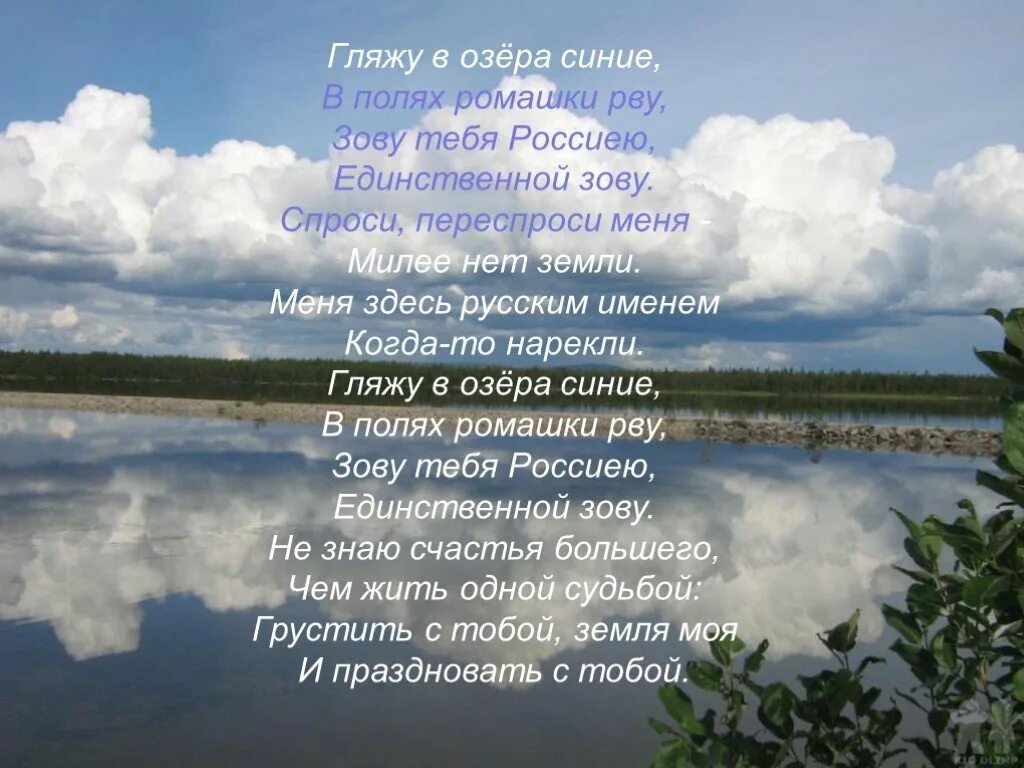 Гляжу в озёра синие,
В полях ромашки рву,
Зову тебя Россиею,
Единственной зову.
Спроси, переспроси меня -
Милее нет земли.
Меня здесь русским именем
Когда-то нарекли.
Гляжу в озёра синие,
В полях ромашки рву,
Зову тебя Россиею,
Единственной зову.
Не знаю счастья большего,
Чем жить одной судьбой:
Грустить с тобой, земля моя
И праздновать с тобой.